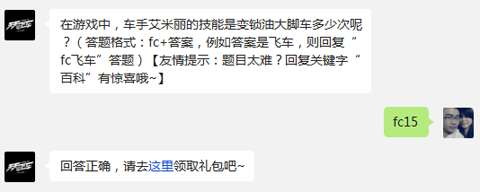 在游戏中，车手艾米丽的技能是变锁油大脚车多少次呢？（答题格式：fc+答案，例如答案是飞车，则回复“fc飞车”答题）【友情提示：题目太难？回复关键字“百科”有惊喜哦~】

fc15

回答正确，请去这里领取礼包吧~